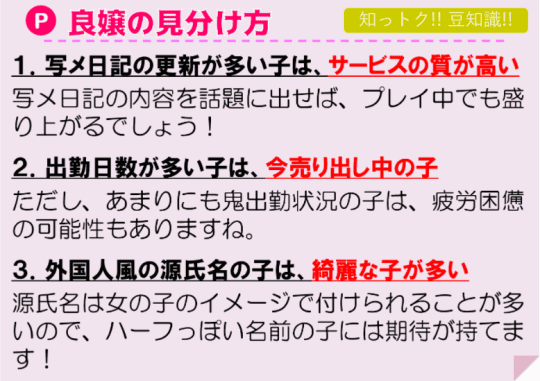 P 良嬢の見分け方

知っトク!! 豆知識!!

1. 写メ日記の更新が多い子は、サービスの質が高い

写メ日記の内容を話題に出せば、プレイ中でも盛り上がるでしょう！

2. 出勤日数が多い子は、今売り出し中の子

ただし、あまりにも鬼出勤状況の子は、疲労困憊の可能性もありますね。

3. 外国人風の源氏名の子は、綺麗な子が多い

源氏名は女の子のイメージで付けられることが多いので、ハーフっぽい名前の子には期待が持てます！